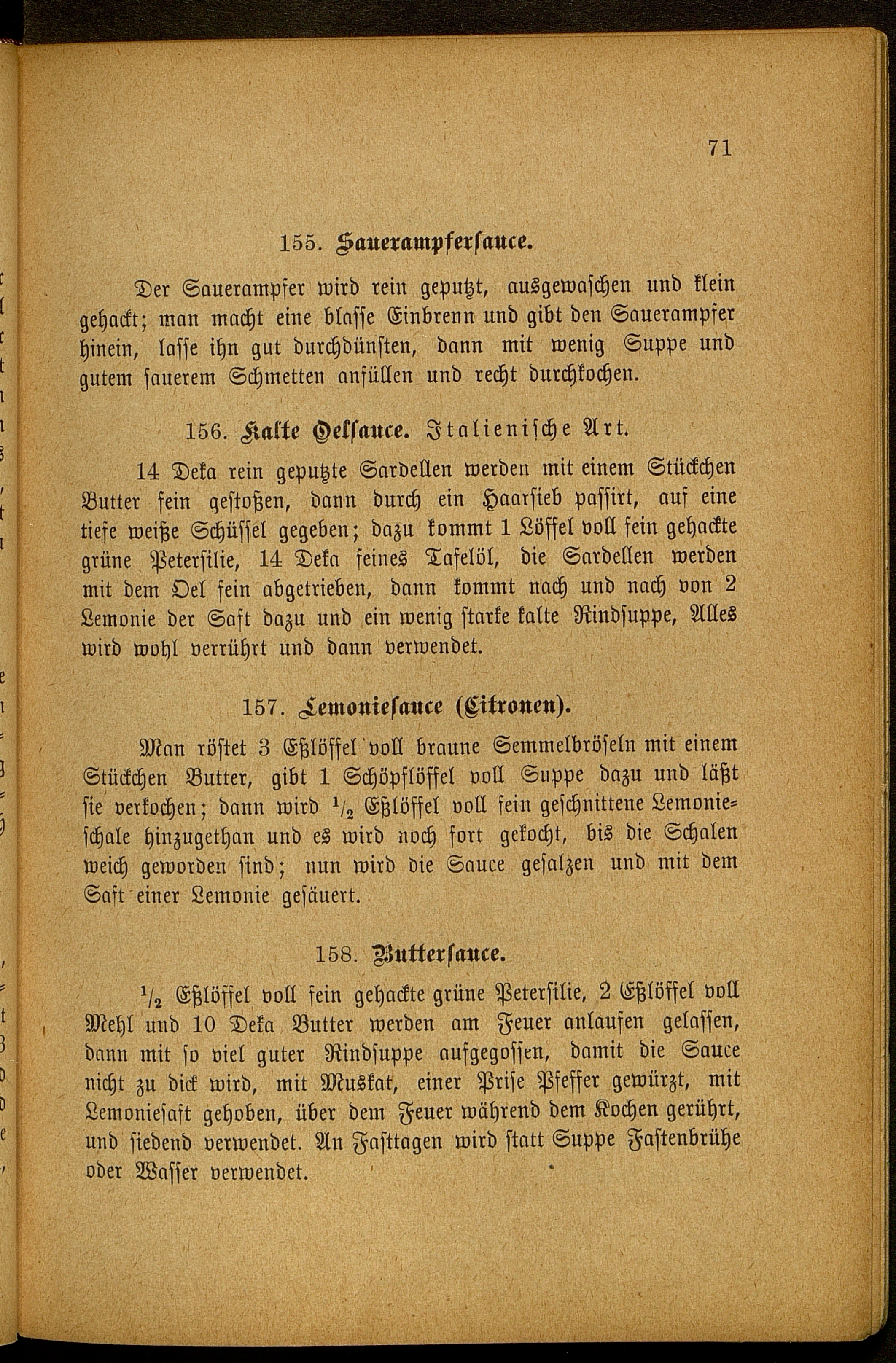 71

155. Sauerampfersauce.

Der Sauerampfer wird rein geputzt, ausgewaschen und klein gehackt; man macht eine blasse Einbrenn und gibt den Sauerampfer hinein, lasse ihn gut durchdünsten, dann mit wenig Suppe und gutem sauerem Schmetten anfüllen und recht durchkochen.

156. Kalte Oelsauce. Italienische Art.

14 Deka rein geputzte Sardellen werden mit einem Stückchen Butter fein gestoßen, dann durch ein Haarsieb passirt, auf eine tiefe weiße Schüssel gegeben; dazu kommt 1 Löffel voll fein gehackte grüne Petersilie, 14 Deka feines Tafelöl, die Sardellen werden mit dem Oel fein abgetrieben, dann kommt nach und nach von 2 Lemonie der Saft dazu und ein wenig starke kalte Rindsuppe, Alles wird wohl verrührt und dann verwendet.

157. Lemoniesauce (Citronen).

Man röstet 3 Eßlöffel voll braune Semmelbröseln mit einem Stückchen Butter, gibt 1 Schöpflöffel voll Suppe dazu und läßt sie verkochen; dann wird $\frac{1}{2}$ Eßlöffel voll fein geschnittene Lemonieschale hinzugethan und es wird noch fort gekocht, bis die Schalen weich geworden sind; nun wird die Sauce gesalzen und mit dem Saft einer Lemonie gesäuert.

158. Buttersauce.

$\frac{1}{2}$ Eßlöffel voll fein gehackte grüne Petersilie, 2 Eßlöffel voll Mehl und 10 Deka Butter werden am Feuer anlaufen gelassen, dann mit so viel guter Rindsuppe aufgegossen, damit die Sauce nicht zu dick wird, mit Muskat, einer Prise Pfeffer gewürzt, mit Lemoniesaft gehoben, über dem Feuer während dem Kochen gerührt, und siedend verwendet. An Fasttagen wird statt Suppe Fastenbrühe oder Wasser verwendet.